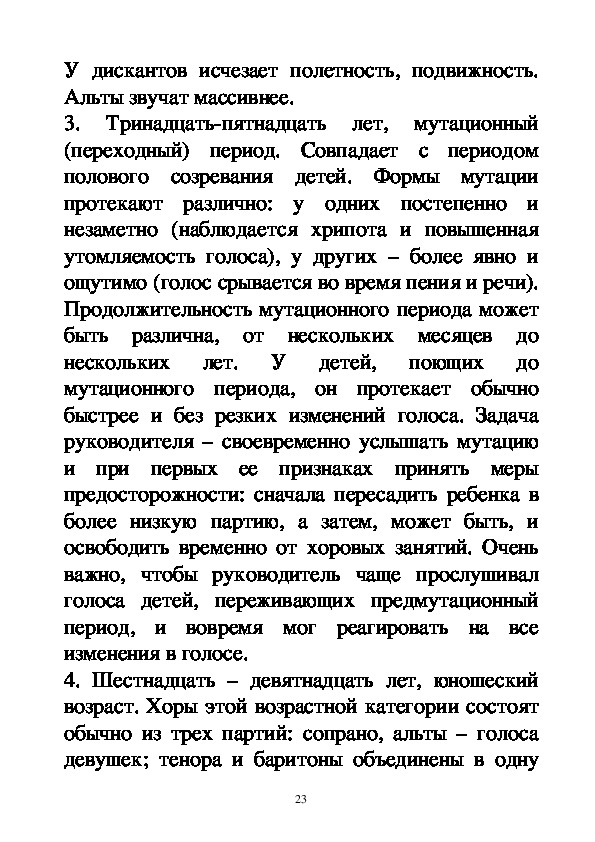 У дискантов исчезает полетность, подвижность. Альты звучат массивнее.
3. Тринадцать-пятнадцать лет, мутационный (переходный) период. Совпадает с периодом полового созревания детей. Формы мутации протекают различно: у одних постепенно и незаметно (наблюдается хрипота и повышенная утомляемость голоса), у других – более явно и ощутимо (голос срывается во время пения и речи). Продолжительность мутационного периода может быть различна, от нескольких месяцев до нескольких лет. У детей, поющих до мутационного периода, он протекает обычно быстрее и без резких изменений голоса. Задача руководителя – своевременно услышать мутацию и при первых ее признаках принять меры предосторожности: сначала пересадить ребенка в более низкую партию, а затем, может быть, и освободить временно от хоровых занятий. Очень важно, чтобы руководитель чаще прослушивал голоса детей, переживающих предмутационный период, и вовремя мог реагировать на все изменения в голосе.
4. Шестнадцать – девятнадцать лет, юношеский возраст. Хоры этой возрастной категории состоят обычно из трех партий: сопрано, альты – голоса девушек; тенора и баритоны объединены в одну

23